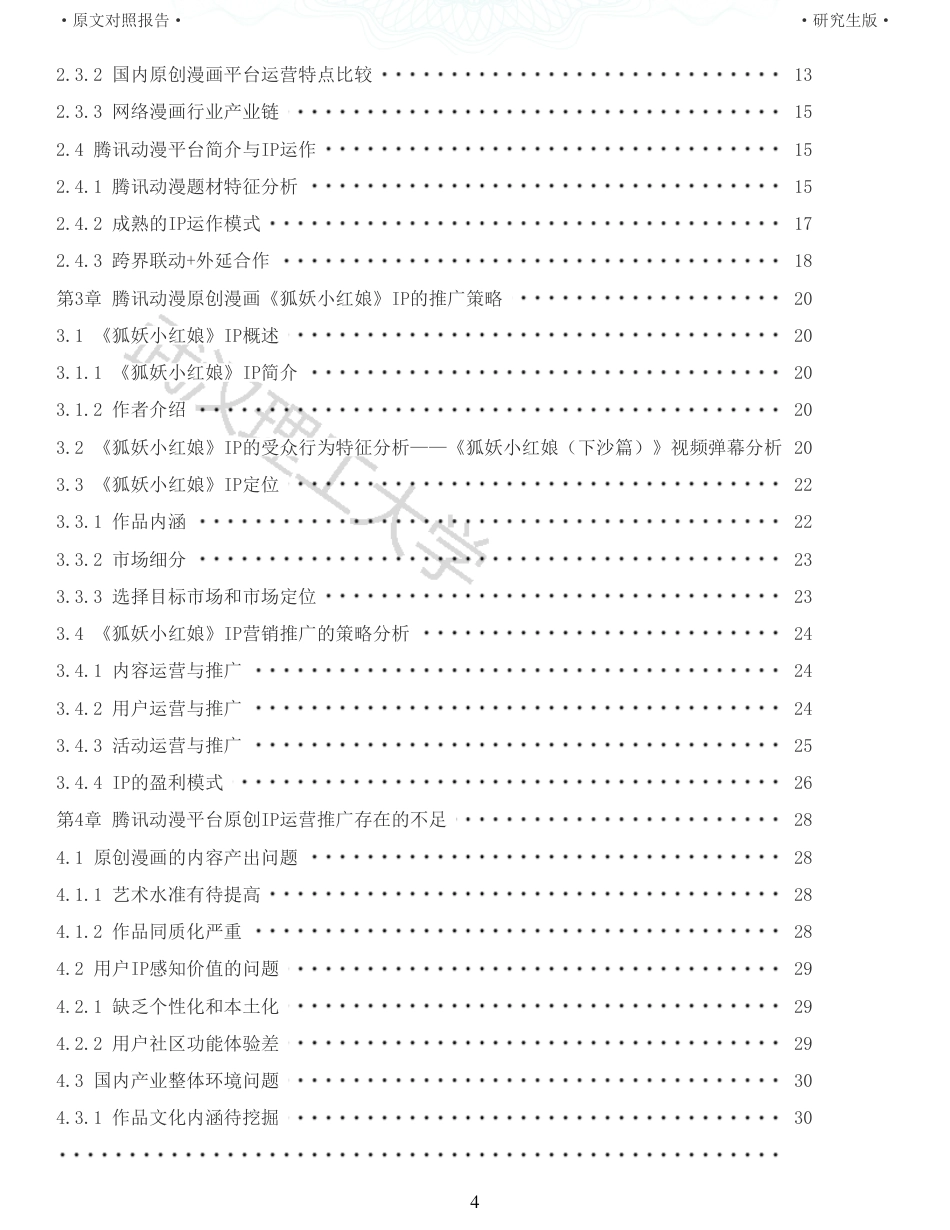 • 原文对照报告 •

• 研究生版 •

2.3.2 国内原创漫画平台运营特点比较 13

2.3.3 网络漫画行业产业链 15

2.4 腾讯动漫平台简介与IP运作 15

2.4.1 腾讯动漫题材特征分析 15

2.4.2 成熟的IP运作模式 17

2.4.3 跨界联动+外延合作 18

第3章 腾讯动漫原创漫画《狐妖小红娘》IP的推广策略 20

3.1 《狐妖小红娘》IP概述 20

3.1.1 《狐妖小红娘》IP简介 20

3.1.2 作者介绍 20

3.2 《狐妖小红娘》IP的受众行为特征分析——《狐妖小红娘（下沙篇）》视频弹幕分析 20

3.3 《狐妖小红娘》IP定位 22

3.3.1 作品内涵 22

3.3.2 市场细分 23

3.3.3 选择目标市场和市场定位 23

3.4 《狐妖小红娘》IP营销推广的策略分析 24

3.4.1 内容运营与推广 24

3.4.2 用户运营与推广 24

3.4.3 活动运营与推广 25

3.4.4 IP的盈利模式 26

第4章 腾讯动漫平台原创IP运营推广存在的不足 28

4.1 原创漫画的内容产出问题 28

4.1.1 艺术水准有待提高 28

4.1.2 作品同质化严重 28

4.2 用户IP感知价值的问题 29

4.2.1 缺乏个性化和本土化 29

4.2.2 用户社区功能体验差 29

4.3 国内产业整体环境问题 30

4.3.1 作品文化内涵待挖掘 30

4

武汉理工大学